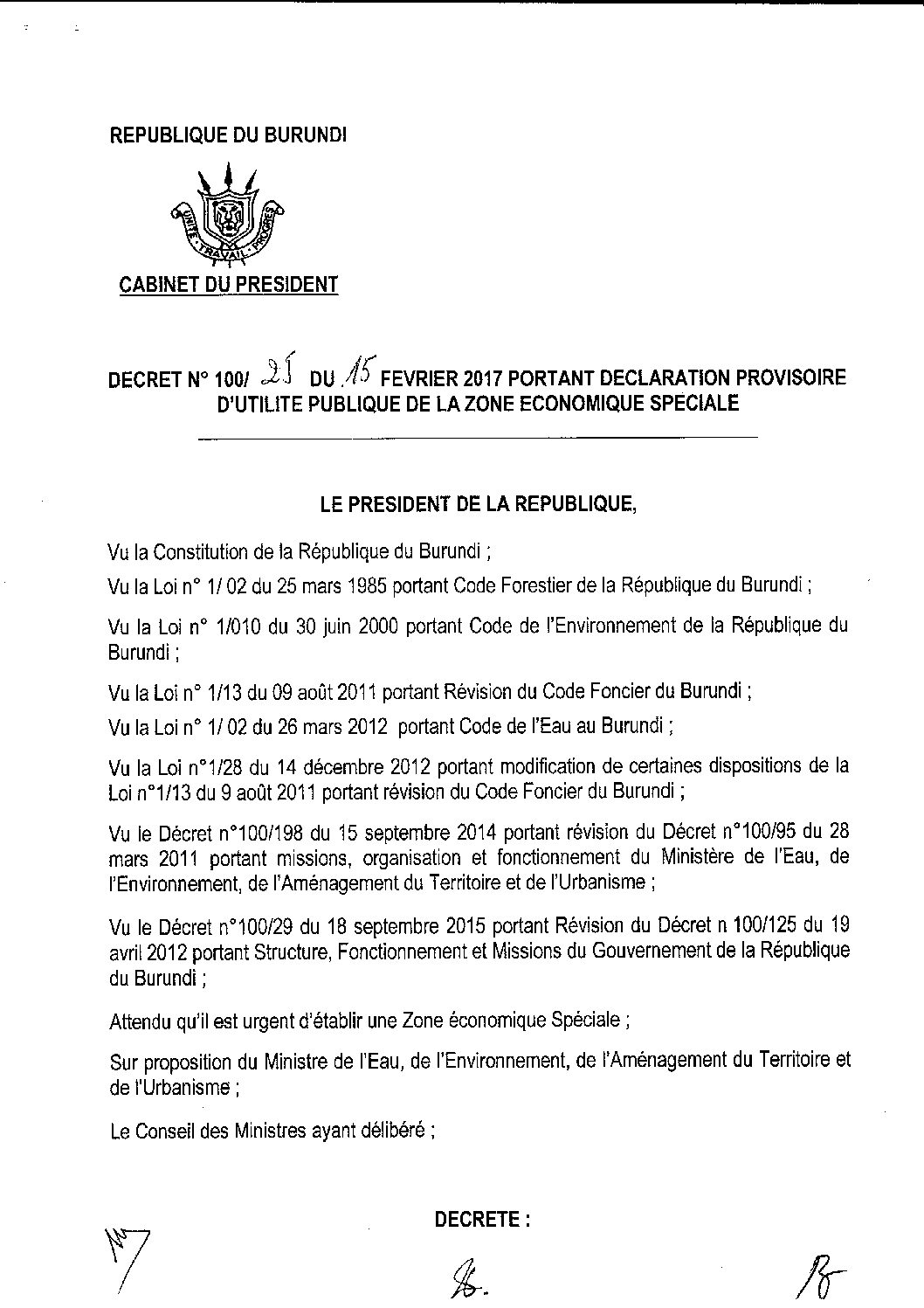 REPUBLIQUE DU BURUNDI

UNITE - TRAVAIL - PROGRES

CABINET DU PRESIDENT

DECRET N° 100/ 25 DU 15 FEVRIER 2017 PORTANT DECLARATION PROVISOIRE D'UTILITE PUBLIQUE DE LA ZONE ECONOMIQUE SPECIALE

LE PRESIDENT DE LA REPUBLIQUE,

Vu la Constitution de la République du Burundi ;

Vu la Loi n° 1/ 02 du 25 mars 1985 portant Code Forestier de la République du Burundi ;

Vu la Loi n° 1/010 du 30 juin 2000 portant Code de l'Environnement de la République du Burundi ;

Vu la Loi n° 1/13 du 09 août 2011 portant Révision du Code Foncier du Burundi ;

Vu la Loi n° 1/ 02 du 26 mars 2012 portant Code de l'Eau au Burundi ;

Vu la Loi n°1/28 du 14 décembre 2012 portant modification de certaines dispositions de la Loi n°1/13 du 9 août 2011 portant révision du Code Foncier du Burundi ;

Vu le Décret n°100/198 du 15 septembre 2014 portant révision du Décret n°100/95 du 28 mars 2011 portant missions, organisation et fonctionnement du Ministère de l'Eau, de l'Environnement, de l'Aménagement du Territoire et de l'Urbanisme ;

Vu le Décret n°100/29 du 18 septembre 2015 portant Révision du Décret n 100/125 du 19 avril 2012 portant Structure, Fonctionnement et Missions du Gouvernement de la République du Burundi ;

Attendu qu'il est urgent d'établir une Zone économique Spéciale ;

Sur proposition du Ministre de l'Eau, de l'Environnement, de l'Aménagement du Territoire et de l'Urbanisme ;

Le Conseil des Ministres ayant délibéré ;

DECRETE :